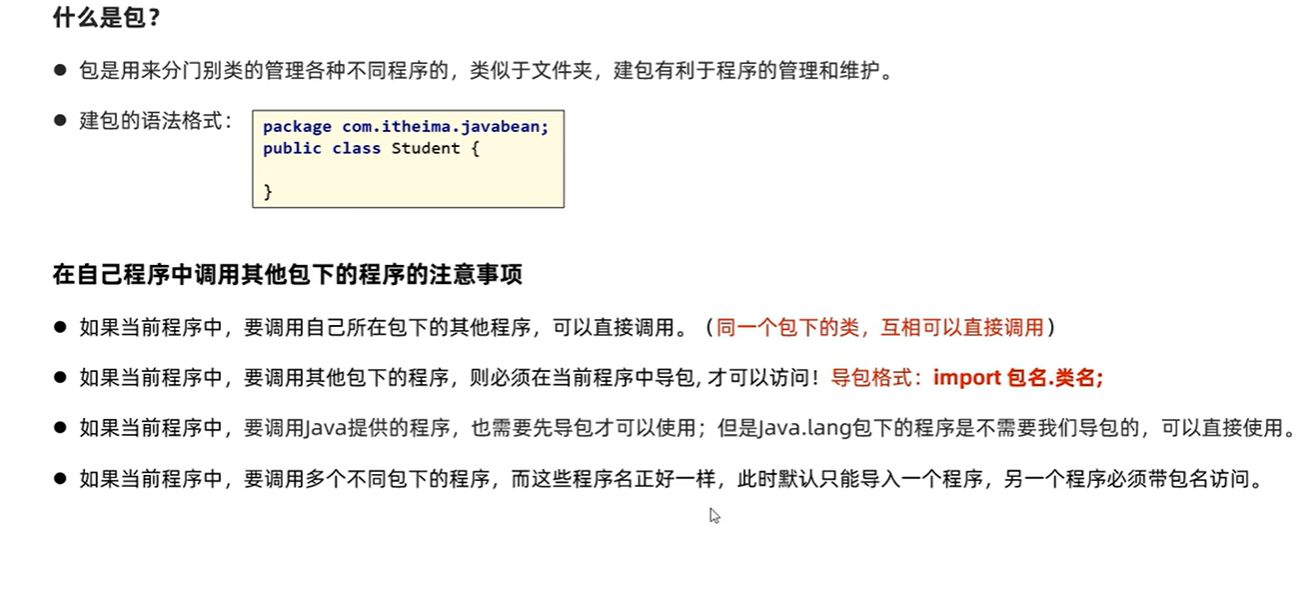 什么是包？

● 包是用来分门别类的管理各种不同程序的，类似于文件夹，建包有利于程序的管理和维护。

● 建包的语法格式：

package com.itheima.javabean;
public class Student {

}

在自己程序中调用其他包下的程序的注意事项

● 如果当前程序中，要调用自己所在包下的其他程序，可以直接调用。（同一个包下的类，互相可以直接调用）

● 如果当前程序中，要调用其他包下的程序，则必须在当前程序中导包, 才可以访问！导包格式：import 包名.类名;

● 如果当前程序中，要调用Java提供的程序，也需要先导包才可以使用；但是Java.lang包下的程序是不需要我们导包的，可以直接使用。

● 如果当前程序中，要调用多个不同包下的程序，而这些程序名正好一样，此时默认只能导入一个程序，另一个程序必须带包名访问。